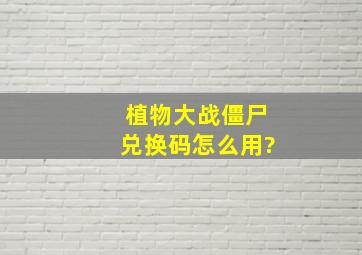 植物大战僵尸
兑换码怎么用?